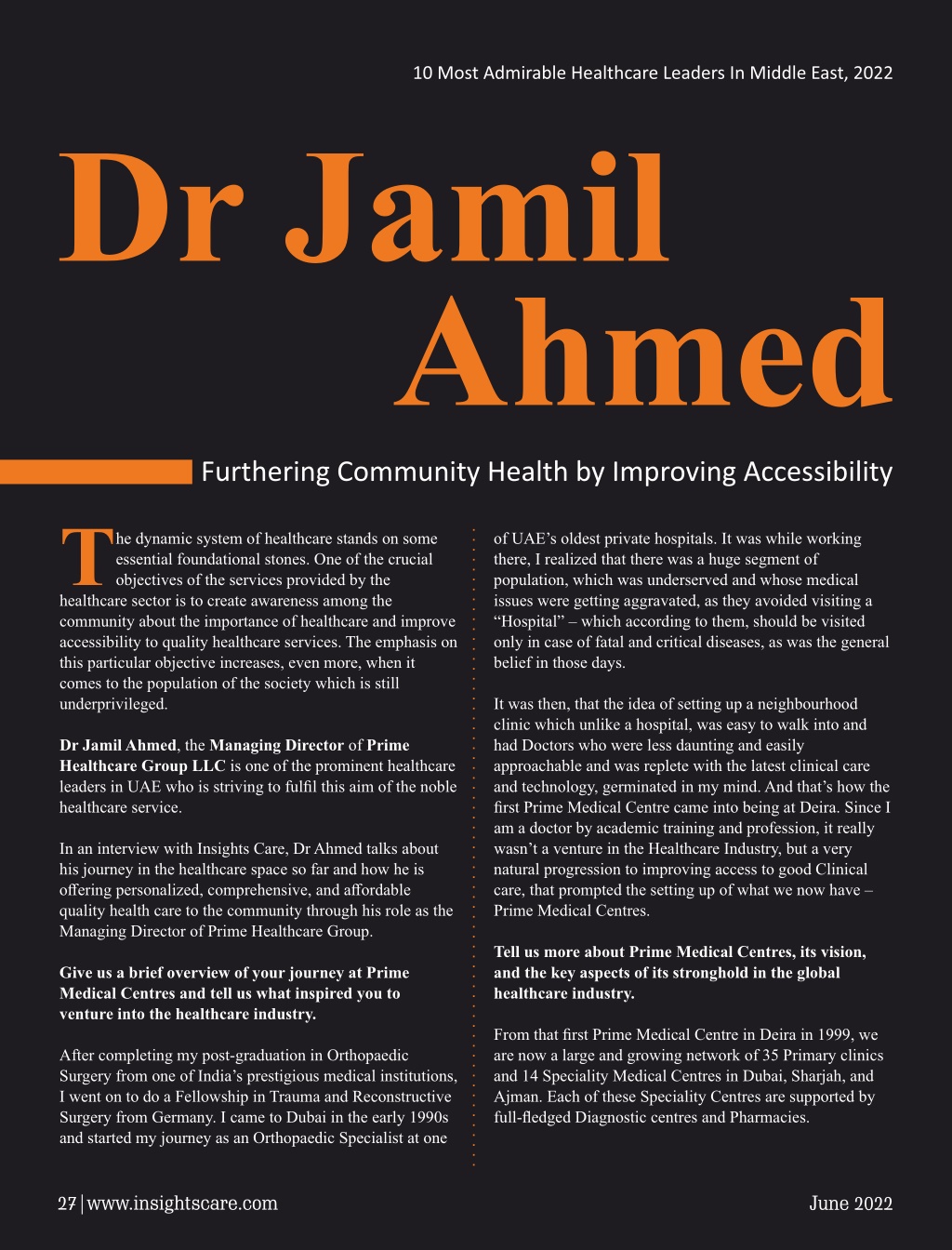 10 Most Admirable Healthcare Leaders In Middle East, 2022

Dr Jamil Ahmed

Furthering Community Health by Improving Accessibility

The dynamic system of healthcare stands on some essential foundational stones. One of the crucial objectives of the services provided by the healthcare sector is to create awareness among the community about the importance of healthcare and improve accessibility to quality healthcare services. The emphasis on this particular objective increases, even more, when it comes to the population of the society which is still underprivileged.

Dr Jamil Ahmed, the Managing Director of Prime Healthcare Group LLC is one of the prominent healthcare leaders in UAE who is striving to fulfil this aim of the noble healthcare service.

In an interview with Insights Care, Dr Ahmed talks about his journey in the healthcare space so far and how he is offering personalized, comprehensive, and affordable quality health care to the community through his role as the Managing Director of Prime Healthcare Group.

Give us a brief overview of your journey at Prime Medical Centres and tell us what inspired you to venture into the healthcare industry.

After completing my post-graduation in Orthopaedic Surgery from one of India's prestigious medical institutions, I went on to do a Fellowship in Trauma and Reconstructive Surgery from Germany. I came to Dubai in the early 1990s and started my journey as an Orthopaedic Specialist at one of UAE's oldest private hospitals. It was while working there, I realized that there was a huge segment of population, which was underserved and whose medical issues were getting aggravated, as they avoided visiting a "Hospital" – which according to them, should be visited only in case of fatal and critical diseases, as was the general belief in those days.

It was then, that the idea of setting up a neighbourhood clinic which unlike a hospital, was easy to walk into and had Doctors who were less daunting and easily approachable and was replete with the latest clinical care and technology, germinated in my mind. And that's how the first Prime Medical Centre came into being at Deira. Since I am a doctor by academic training and profession, it really wasn't a venture in the Healthcare Industry, but a very natural progression to improving access to good Clinical care, that prompted the setting up of what we now have – Prime Medical Centres.

Tell us more about Prime Medical Centres, its vision, and the key aspects of its stronghold in the global healthcare industry.

From that first Prime Medical Centre in Deira in 1999, we are now a large and growing network of 35 Primary clinics and 14 Speciality Medical Centres in Dubai, Sharjah, and Ajman. Each of these Speciality Centres are supported by full-fledged Diagnostic centres and Pharmacies.

27 | www.insightscare.com

June 2022